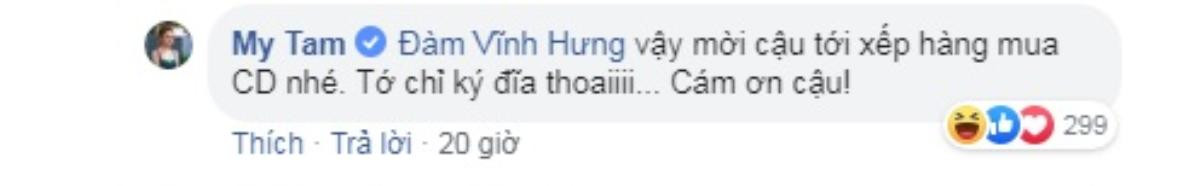 My Tam Đàm Vĩnh Hưng vậy mời cậu tới xếp hàng mua CD nhé. Tớ chỉ ký đĩa thoaiiii... Cám ơn cậu!

299

Thích · Trả lời · 20 giờ